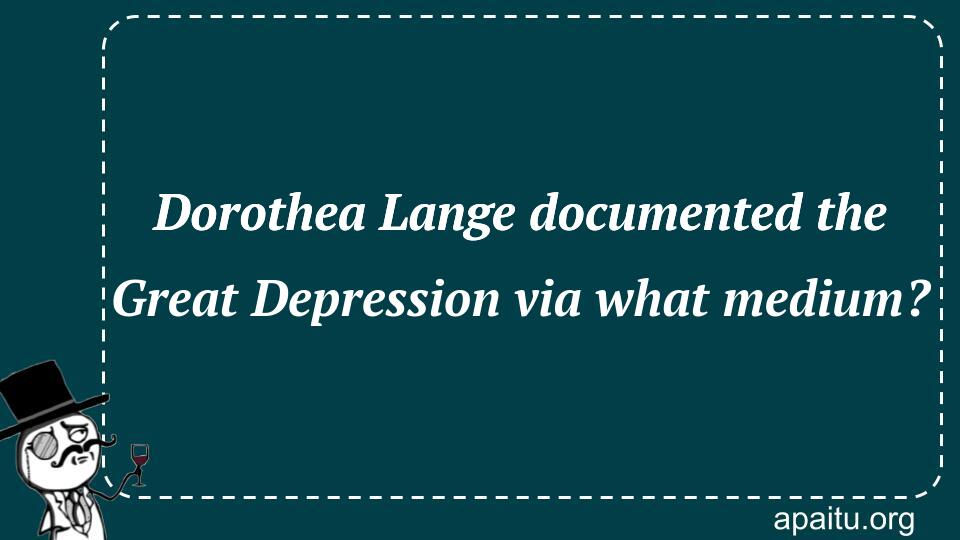 Dorothea Lange documented the Great Depression via what medium?

apaitu.org